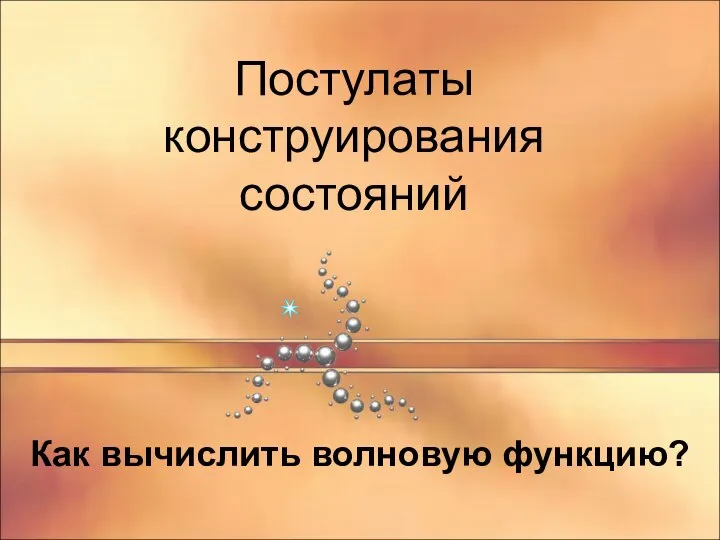 Постулаты конструирования состояний

Как вычислить волновую функцию?